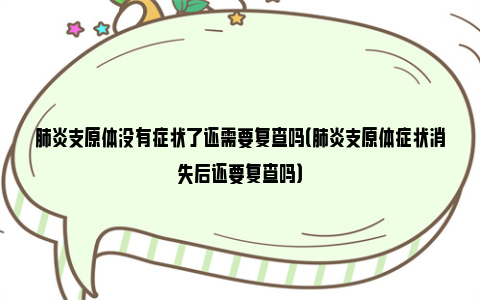 肺炎支原体没有症状了还需要复查吗(肺炎支原体症状消失后还要复查吗)